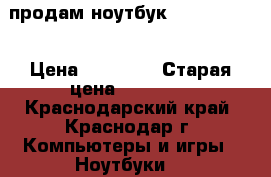 продам ноутбук

Цена Старая цена

Краснодарский край Краснодар г Компьютеры и игры Ноутбуки